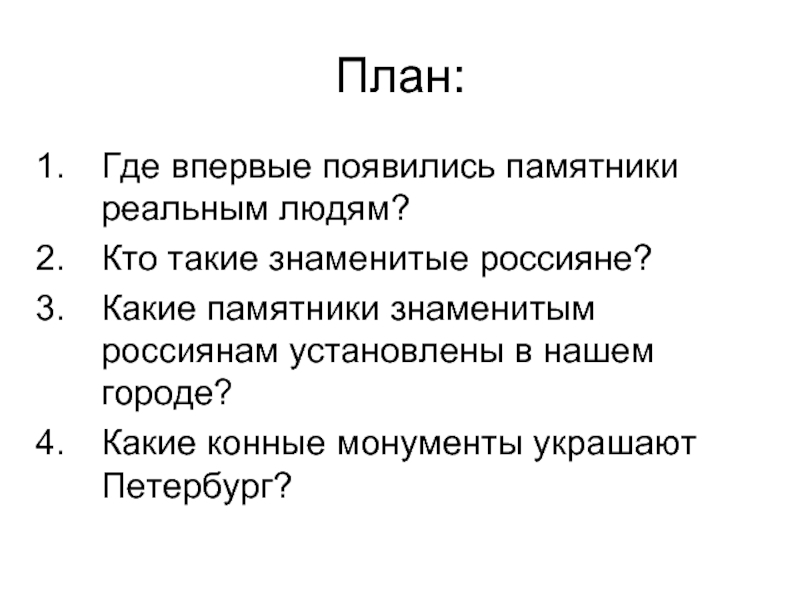 План:

1. Где впервые появились памятники реальным людям?
2. Кто такие знаменитые россияне?
3. Какие памятники знаменитым россиянам установлены в нашем городе?
4. Какие конные монументы украшают Петербург?